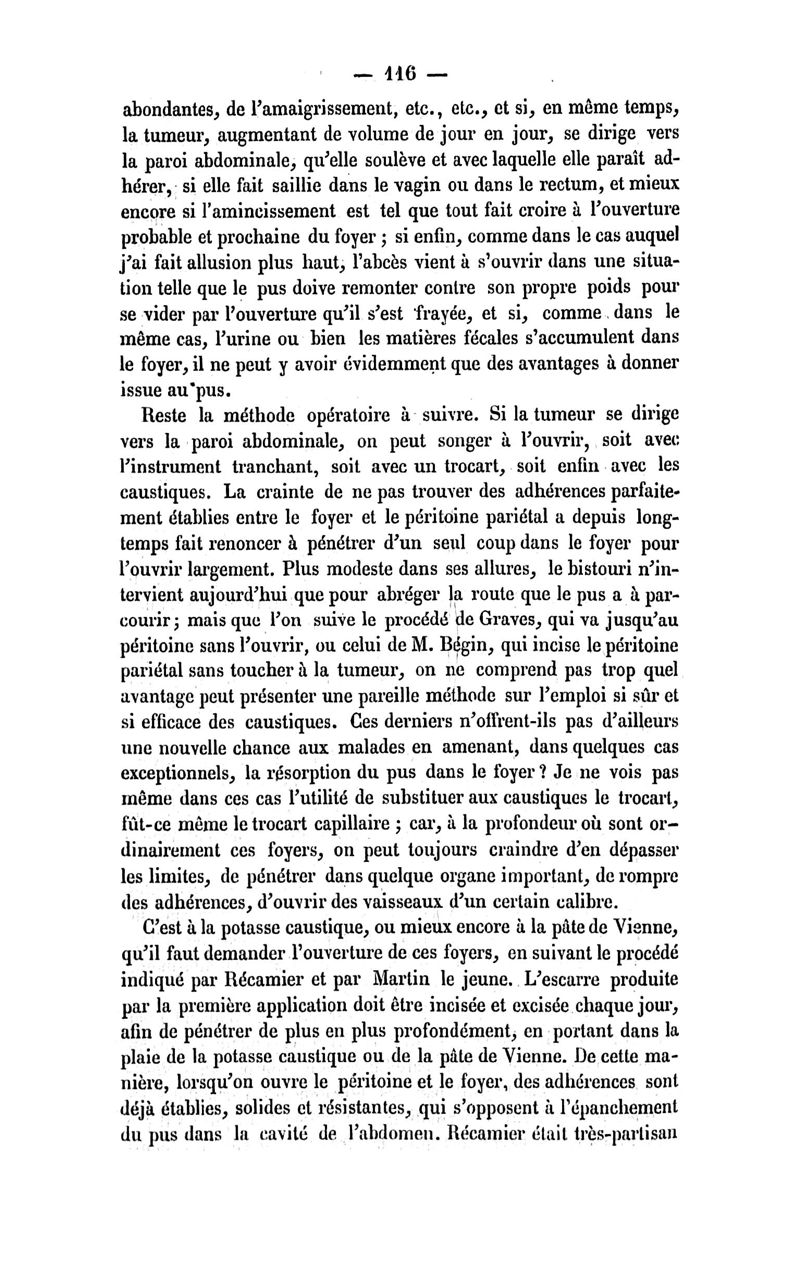 — 116 —

abondantes, de l'amaigrissement, etc., etc., et si, en même temps, la tumeur, augmentant de volume de jour en jour, se dirige vers la paroi abdominale, qu'elle soulève et avec laquelle elle paraît adhérer, si elle fait saillie dans le vagin ou dans le rectum, et mieux encore si l'amincissement est tel que tout fait croire à l'ouverture probable et prochaine du foyer ; si enfin, comme dans le cas auquel j'ai fait allusion plus haut, l'abcès vient à s'ouvrir dans une situation telle que le pus doive remonter contre son propre poids pour se vider par l'ouverture qu'il s'est frayée, et si, comme dans le même cas, l'urine ou bien les matières fécales s'accumulent dans le foyer, il ne peut y avoir évidemment que des avantages à donner issue au pus.

Reste la méthode opératoire à suivre. Si la tumeur se dirige vers la paroi abdominale, on peut songer à l'ouvrir, soit avec l'instrument tranchant, soit avec un trocart, soit enfin avec les caustiques. La crainte de ne pas trouver des adhérences parfaitement établies entre le foyer et le péritoine pariétal a depuis longtemps fait renoncer à pénétrer d'un seul coup dans le foyer pour l'ouvrir largement. Plus modeste dans ses allures, le bistouri n'intervient aujourd'hui que pour abréger la route que le pus a à parcourir ; mais que l'on suive le procédé de Graves, qui va jusqu'au péritoine sans l'ouvrir, ou celui de M. Bégin, qui incise le péritoine pariétal sans toucher à la tumeur, on ne comprend pas trop quel avantage peut présenter une pareille méthode sur l'emploi si sûr et si efficace des caustiques. Ces derniers n'offrent-ils pas d'ailleurs une nouvelle chance aux malades en amenant, dans quelques cas exceptionnels, la résorption du pus dans le foyer ? Je ne vois pas même dans ces cas l'utilité de substituer aux caustiques le trocart, fût-ce même le trocart capillaire ; car, à la profondeur où sont ordinairement ces foyers, on peut toujours craindre d'en dépasser les limites, de pénétrer dans quelque organe important, de rompre des adhérences, d'ouvrir des vaisseaux d'un certain calibre.

C'est à la potasse caustique, ou mieux encore à la pâte de Vienne, qu'il faut demander l'ouverture de ces foyers, en suivant le procédé indiqué par Récamier et par Martin le jeune. L'escarre produite par la première application doit être incisée et excisée chaque jour, afin de pénétrer de plus en plus profondément, en portant dans la plaie de la potasse caustique ou de la pâte de Vienne. De cette manière, lorsqu'on ouvre le péritoine et le foyer, des adhérences sont déjà établies, solides et résistantes, qui s'opposent à l'épanchement du pus dans la cavité de l'abdomen. Récamier était très-partisan